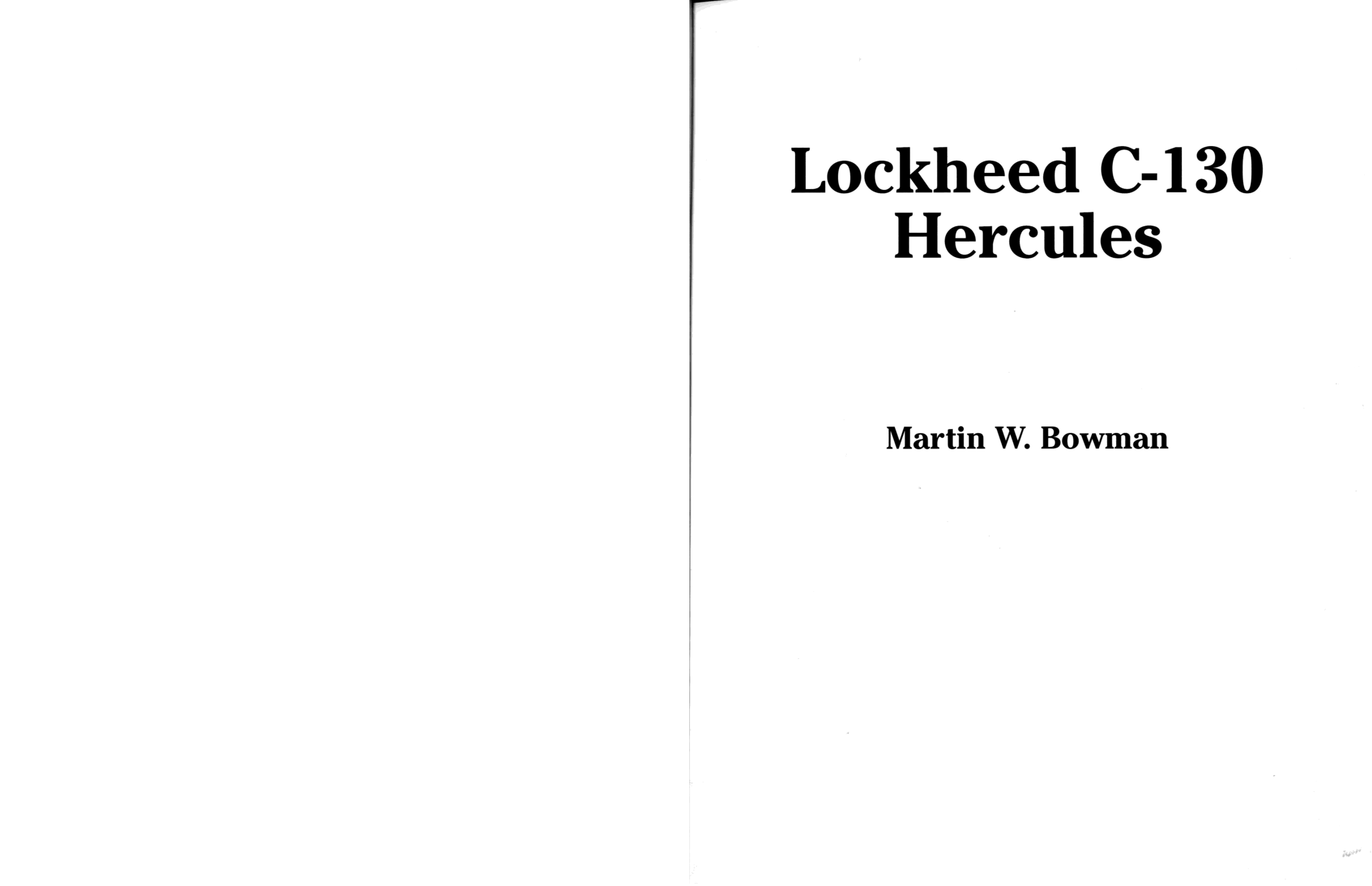 Lockheed C-130
Hercules

Martin W. Bowman